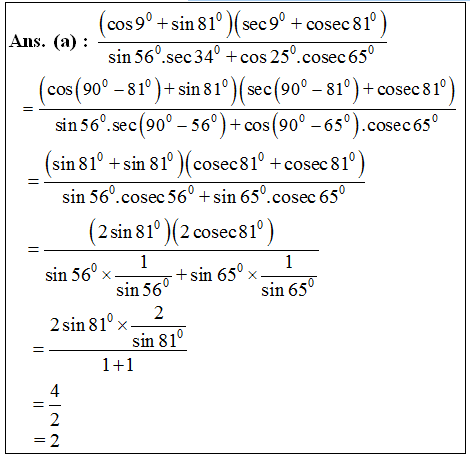 **Ans. (a) :** $\frac{\left(\cos 9^0+\sin 81^0\right)\left(\sec 9^0+\operatorname{cosec} 81^0\right)}{\sin 56^0.\sec 34^0+\cos 25^0.\operatorname{cosec} 65^0}$

$=\frac{\left(\cos\left(90^0-81^0\right)+\sin 81^0\right)\left(\sec\left(90^0-81^0\right)+\operatorname{cosec} 81^0\right)}{\sin 56^0.\sec\left(90^0-56^0\right)+\cos\left(90^0-65^0\right).\operatorname{cosec} 65^0}$

$=\frac{\left(\sin 81^0+\sin 81^0\right)\left(\operatorname{cosec} 81^0+\operatorname{cosec} 81^0\right)}{\sin 56^0.\operatorname{cosec} 56^0+\sin 65^0.\operatorname{cosec} 65^0}$

$=\frac{\left(2\sin 81^0\right)\left(2\operatorname{cosec} 81^0\right)}{\sin 56^0\times\frac{1}{\sin 56^0}+\sin 65^0\times\frac{1}{\sin 65^0}}$

$=\frac{2\sin 81^0\times\frac{2}{\sin 81^0}}{1+1}$

$=\frac{4}{2}$

$=2$